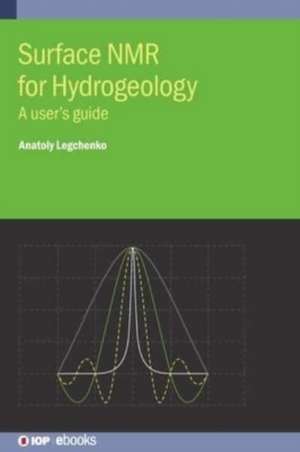 Surface NMR for Hydrogeology

A user's guide

Anatoly Legchenko

IOP ebooks